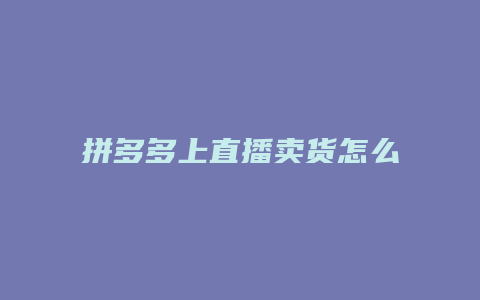 拼多多上直播卖货怎么